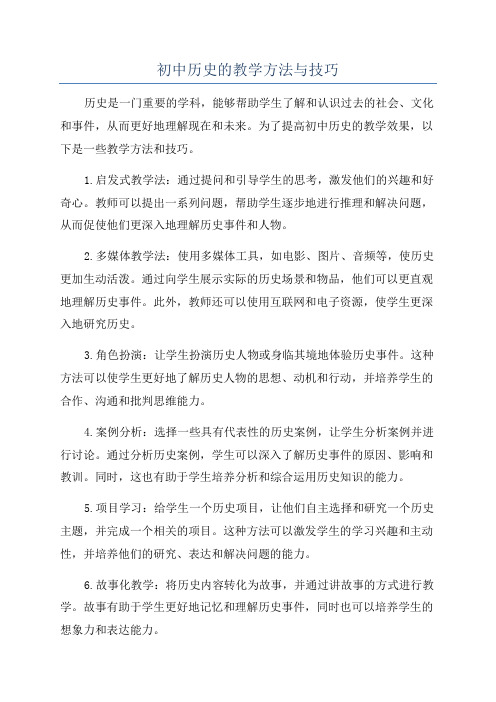 初中历史的教学方法与技巧

历史是一门重要的学科，能够帮助学生了解和认识过去的社会、文化和事件，从而更好地理解现在和未来。为了提高初中历史的教学效果，以下是一些教学方法和技巧。

1.启发式教学法：通过提问和引导学生的思考，激发他们的兴趣和好奇心。教师可以提出一系列问题，帮助学生逐步地进行推理和解决问题，从而促使他们更深入地理解历史事件和人物。

2.多媒体教学法：使用多媒体工具，如电影、图片、音频等，使历史更加生动活泼。通过向学生展示实际的历史场景和物品，他们可以更直观地理解历史事件。此外，教师还可以使用互联网和电子资源，使学生更深入地研究历史。

3.角色扮演：让学生扮演历史人物或身临其境地体验历史事件。这种方法可以使学生更好地了解历史人物的思想、动机和行动，并培养学生的合作、沟通和批判思维能力。

4.案例分析：选择一些具有代表性的历史案例，让学生分析案例并进行讨论。通过分析历史案例，学生可以深入了解历史事件的原因、影响和教训。同时，这也有助于学生培养分析和综合运用历史知识的能力。

5.项目学习：给学生一个历史项目，让他们自主选择和研究一个历史主题，并完成一个相关的项目。这种方法可以激发学生的学习兴趣和主动性，并培养他们的研究、表达和解决问题的能力。

6.故事化教学：将历史内容转化为故事，并通过讲故事的方式进行教学。故事有助于学生更好地记忆和理解历史事件，同时也可以培养学生的想象力和表达能力。